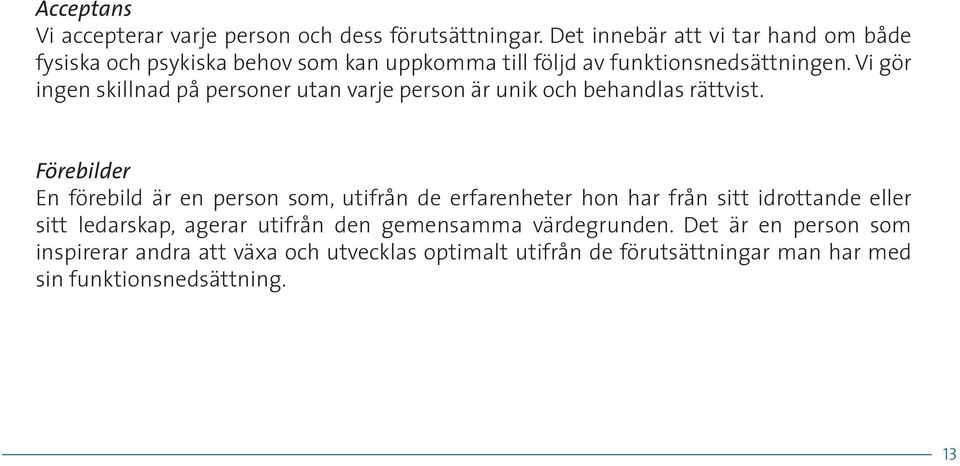 Acceptans
Vi accepterar varje person och dess förutsättningar. Det innebär att vi tar hand om både fysiska och psykiska behov som kan uppkomma till följd av funktionsnedsättningen. Vi gör ingen skillnad på personer utan varje person är unik och behandlas rättvist.

Förebilder
En förebild är en person som, utifrån de erfarenheter hon har från sitt idrottande eller sitt ledarskap, agerar utifrån den gemensamma värdegrunden. Det är en person som inspirerar andra att växa och utvecklas optimalt utifrån de förutsättningar man har med sin funktionsnedsättning.

13